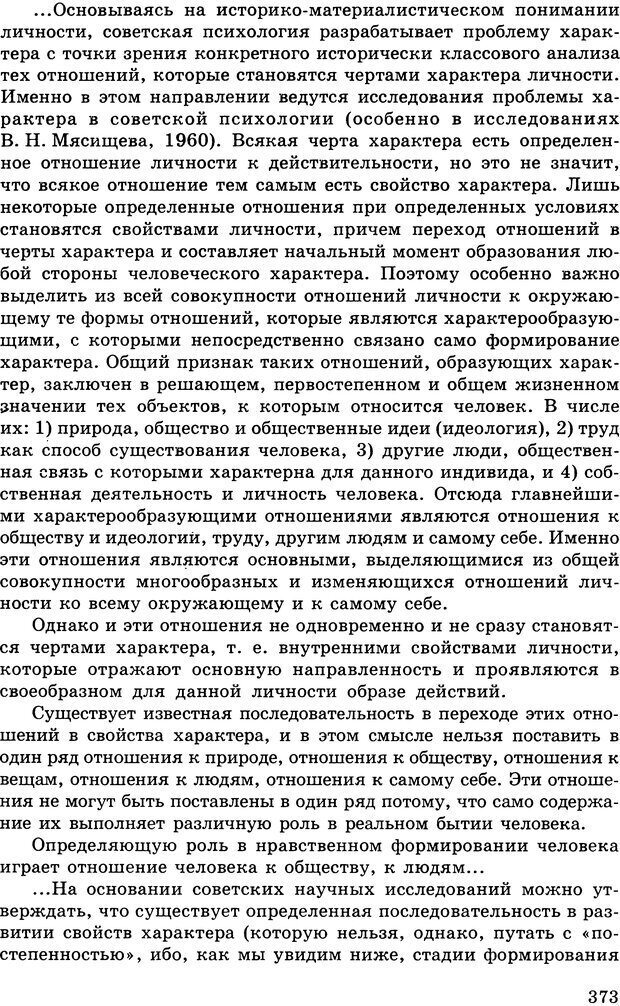 ...Основываясь на историко-материалистическом понимании личности, советская психология разрабатывает проблему характера с точки зрения конкретного исторически классового анализа тех отношений, которые становятся чертами характера личности. Именно в этом направлении ведутся исследования проблемы характера в советской психологии (особенно в исследованиях В. Н. Мясищева, 1960). Всякая черта характера есть определенное отношение личности к действительности, но это не значит, что всякое отношение тем самым есть свойство характера. Лишь некоторые определенные отношения при определенных условиях становятся свойствами личности, причем переход отношений в черты характера и составляет начальный момент образования любой стороны человеческого характера. Поэтому особенно важно выделить из всей совокупности отношений личности к окружающему те формы отношений, которые являются характерообразующими, с которыми непосредственно связано само формирование характера. Общий признак таких отношений, образующих характер, заключен в решающем, первостепенном и общем жизненном значении тех объектов, к которым относится человек. В числе их: 1) природа, общество и общественные идеи (идеология), 2) труд как способ существования человека, 3) другие люди, общественная связь с которыми характерна для данного индивида, и 4) собственная деятельность и личность человека. Отсюда главнейшими характерообразующими отношениями являются отношения к обществу и идеологии, труду, другим людям и самому себе. Именно эти отношения являются основными, выделяющимися из общей совокупности многообразных и изменяющихся отношений личности ко всему окружающему и к самому себе.

Однако и эти отношения не одновременно и не сразу становятся чертами характера, т. е. внутренними свойствами личности, которые отражают основную направленность и проявляются в своеобразном для данной личности образе действий.

Существует известная последовательность в переходе этих отношений в свойства характера, и в этом смысле нельзя поставить в один ряд отношения к природе, отношения к обществу, отношения к вещам, отношения к людям, отношения к самому себе. Эти отношения не могут быть поставлены в один ряд потому, что само содержание их выполняет различную роль в реальном бытии человека.

Определяющую роль в нравственном формировании человека играет отношение человека к обществу, к людям...

...На основании советских научных исследований можно утверждать, что существует определенная последовательность в развитии свойств характера (которую нельзя, однако, путать с «постепенностью», ибо, как мы увидим ниже, стадии формирования

373